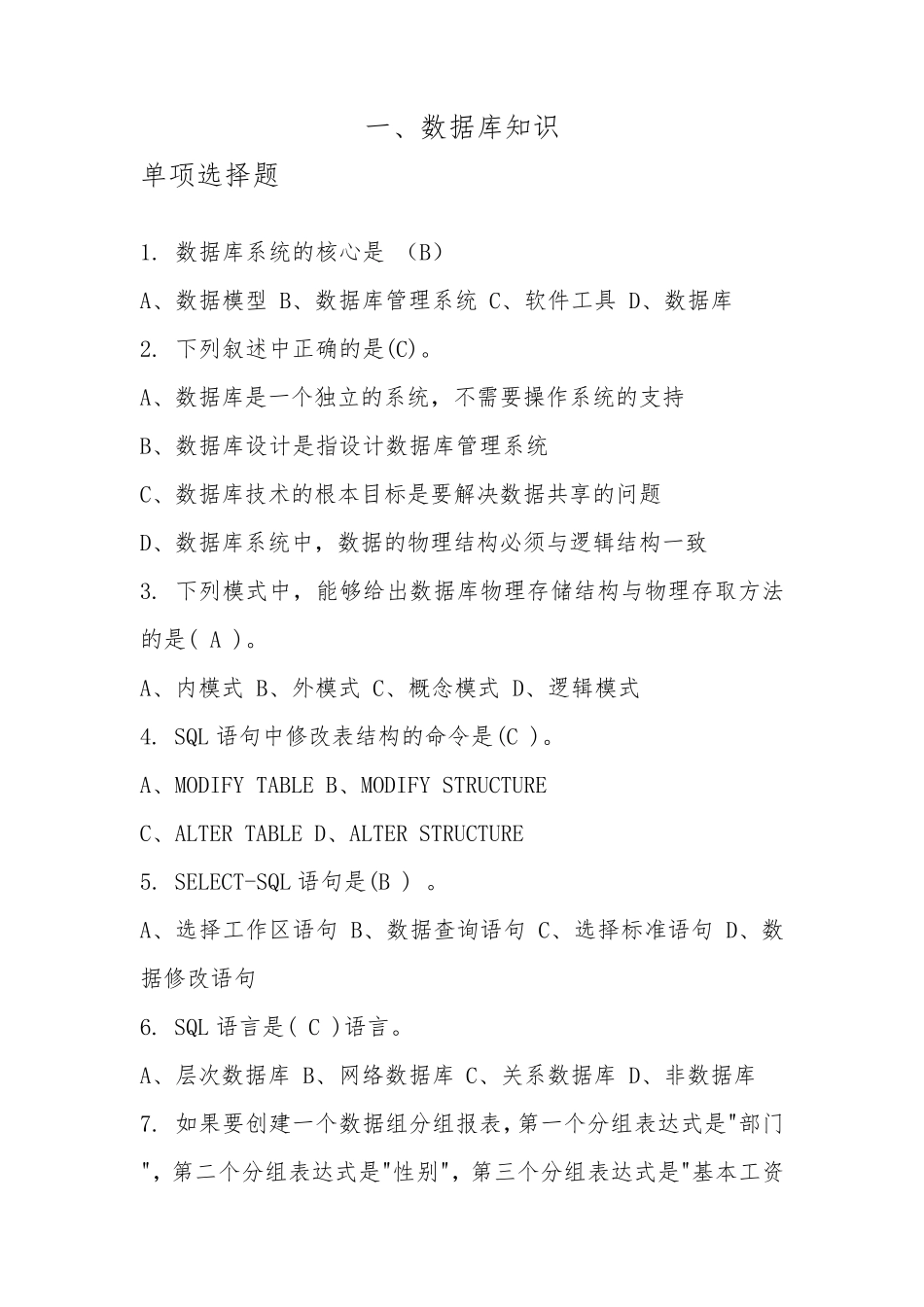 一、数据库知识

单项选择题

1. 数据库系统的核心是 （B）

A、数据模型 B、数据库管理系统 C、软件工具 D、数据库

2. 下列叙述中正确的是(C)。

A、数据库是一个独立的系统，不需要操作系统的支持

B、数据库设计是指设计数据库管理系统

C、数据库技术的根本目标是要解决数据共享的问题

D、数据库系统中，数据的物理结构必须与逻辑结构一致

3. 下列模式中，能够给出数据库物理存储结构与物理存取方法的是( A )。

A、内模式 B、外模式 C、概念模式 D、逻辑模式

4. SQL 语句中修改表结构的命令是(C )。

A、MODIFY TABLE B、MODIFY STRUCTURE

C、ALTER TABLE D、ALTER STRUCTURE

5. SELECT-SQL 语句是(B ) 。

A、选择工作区语句 B、数据查询语句 C、选择标准语句 D、数据修改语句

6. SQL 语言是( C )语言。

A、层次数据库 B、网络数据库 C、关系数据库 D、非数据库

7. 如果要创建一个数据组分组报表，第一个分组表达式是"部门"，第二个分组表达式是"性别"，第三个分组表达式是"基本工资